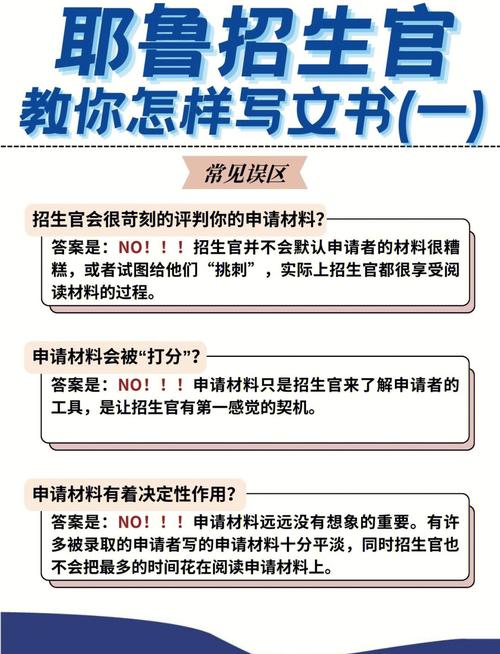 耶鲁招生官
教你怎样写文书(一)

常见误区

招生官会很苛刻的评判你的申请材料?

答案是：NO！！！招生官并不会默认申请者的材料很糟糕，或者试图给他们“挑刺”，实际上招生官都很享受阅读材料的过程。

申请材料会被“打分”?

答案是：NO！！！申请材料只是招生官来了解申请者的工具，是让招生官有第一感觉的契机。

申请材料有着决定性作用?

答案是：NO！！！申请材料远远没有想象的重要。有许多被录取的申请者写的申请材料十分平淡，同时招生官也不会把最多的时间花在阅读申请材料上。